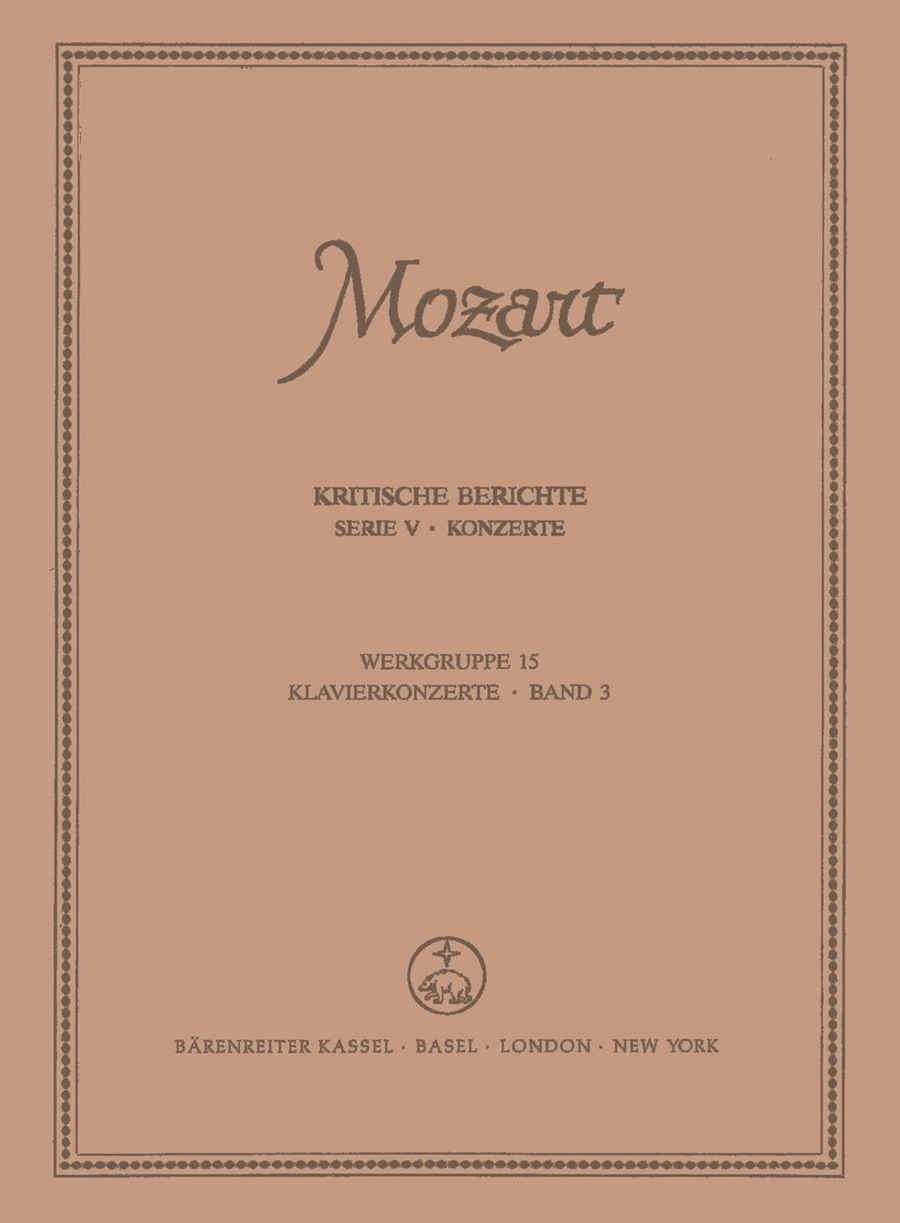 Mozart

KRITISCHE BERICHTE
SERIE V · KONZERTE

WERKGRUPPE 15
KLAVIERKONZERTE · BAND 3

BÄRENREITER KASSEL · BASEL · LONDON · NEW YORK